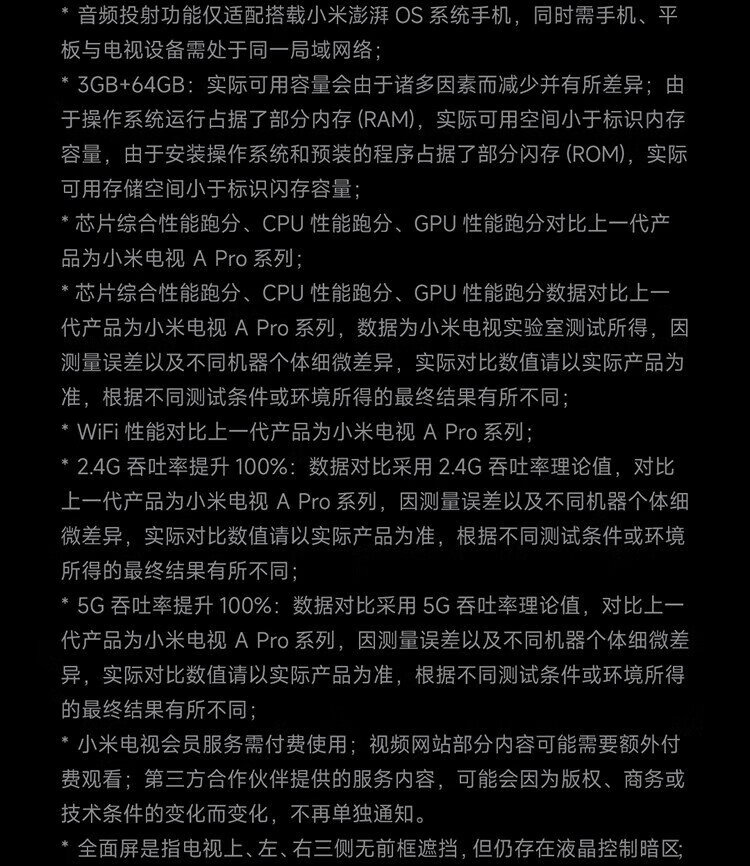 * 音频投射功能仅适配搭载小米澎湃 OS 系统手机，同时需手机、平板与电视设备需处于同一局域网络；

* 3GB+64GB：实际可用容量会由于诸多因素而减少并有所差异；由于操作系统运行占据了部分内存 (RAM)，实际可用空间小于标识内存容量，由于安装操作系统和预装的程序占据了部分闪存 (ROM)，实际可用存储空间小于标识闪存容量；

* 芯片综合性能跑分、CPU 性能跑分、GPU 性能跑分对比上一代产品为小米电视 A Pro 系列；

* 芯片综合性能跑分、CPU 性能跑分、GPU 性能跑分数据对比上一代产品为小米电视 A Pro 系列，数据为小米电视实验室测试所得，因测量误差以及不同机器个体细微差异，实际对比数值请以实际产品为准，根据不同测试条件或环境所得的最终结果有所不同；

* WiFi 性能对比上一代产品为小米电视 A Pro 系列；

* 2.4G 吞吐率提升 100%：数据对比采用 2.4G 吞吐率理论值，对比上一代产品为小米电视 A Pro 系列，因测量误差以及不同机器个体细微差异，实际对比数值请以实际产品为准，根据不同测试条件或环境所得的最终结果有所不同；

* 5G 吞吐率提升 100%：数据对比采用 5G 吞吐率理论值，对比上一代产品为小米电视 A Pro 系列，因测量误差以及不同机器个体细微差异，实际对比数值请以实际产品为准，根据不同测试条件或环境所得的最终结果有所不同；

* 小米电视会员服务需付费使用；视频网站部分内容可能需要额外付费观看；第三方合作伙伴提供的服务内容，可能会因为版权、商务或技术条件的变化而变化，不再单独通知。

* 全面屏是指电视上、左、右三侧无前框遮挡，但仍存在液晶控制暗区;